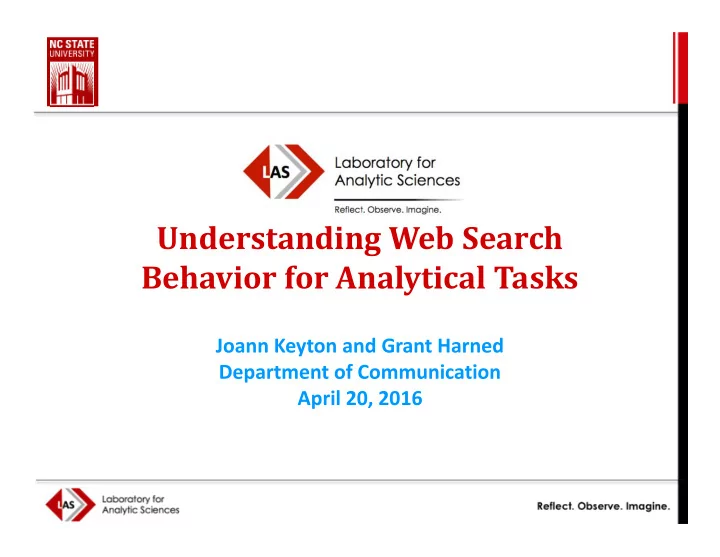 NC STATE UNIVERSITY

LAS Laboratory for Analytic Sciences

Reflect. Observe. Imagine.

Understanding Web Search Behavior for Analytical Tasks

Joann Keyton and Grant Harned
Department of Communication
April 20, 2016

LAS Laboratory for Analytic Sciences

Reflect. Observe. Imagine.